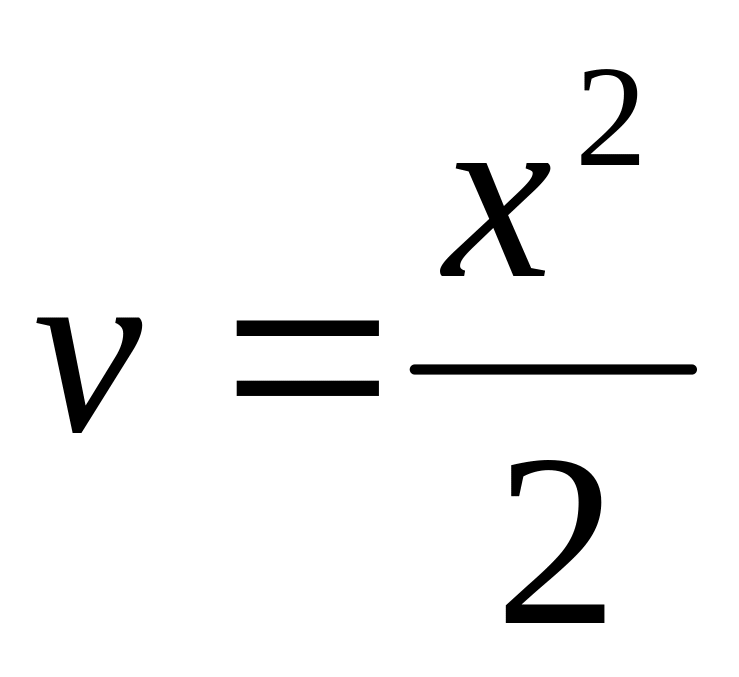 $v = \frac{x^2}{2}$